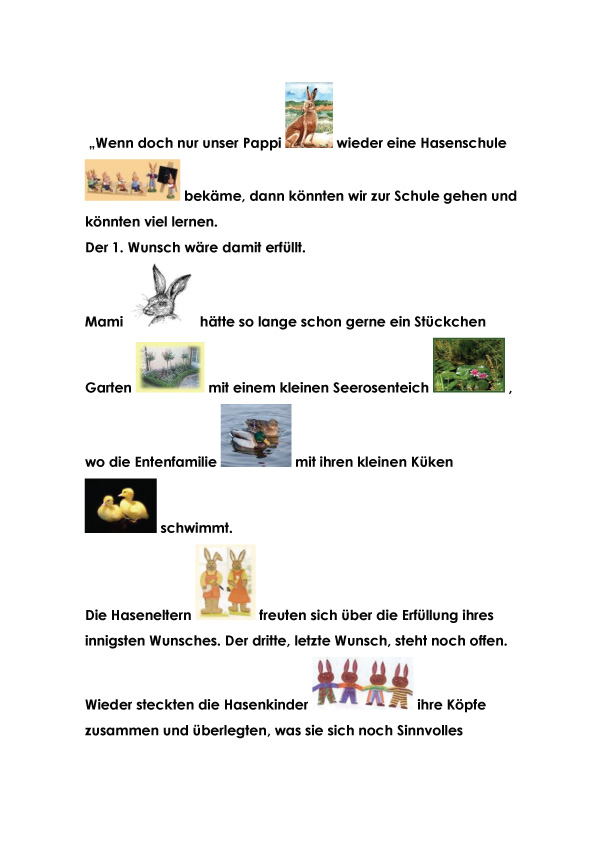 „Wenn doch nur unser Pappi wieder eine Hasenschule bekäme, dann könnten wir zur Schule gehen und könnten viel lernen.
Der 1. Wunsch wäre damit erfüllt.

Mami hätte so lange schon gerne ein Stückchen Garten mit einem kleinen Seerosenteich , wo die Entenfamilie mit ihren kleinen Küken schwimmt.

Die Haseneltern freuten sich über die Erfüllung ihres innigsten Wunsches. Der dritte, letzte Wunsch, steht noch offen.

Wieder steckten die Hasenkinder ihre Köpfe zusammen und überlegten, was sie sich noch Sinnvolles